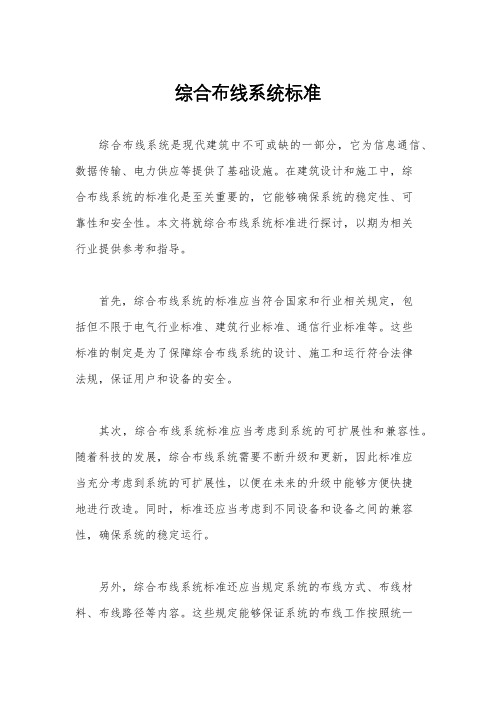 综合布线系统标准

综合布线系统是现代建筑中不可或缺的一部分，它为信息通信、数据传输、电力供应等提供了基础设施。在建筑设计和施工中，综合布线系统的标准化是至关重要的，它能够确保系统的稳定性、可靠性和安全性。本文将就综合布线系统标准进行探讨，以期为相关行业提供参考和指导。

首先，综合布线系统的标准应当符合国家和行业相关规定，包括但不限于电气行业标准、建筑行业标准、通信行业标准等。这些标准的制定是为了保障综合布线系统的设计、施工和运行符合法律法规，保证用户和设备的安全。

其次，综合布线系统标准应当考虑到系统的可扩展性和兼容性。随着科技的发展，综合布线系统需要不断升级和更新，因此标准应当充分考虑到系统的可扩展性，以便在未来的升级中能够方便快捷地进行改造。同时，标准还应当考虑到不同设备和设备之间的兼容性，确保系统的稳定运行。

另外，综合布线系统标准还应当规定系统的布线方式、布线材料、布线路径等内容。这些规定能够保证系统的布线工作按照统一